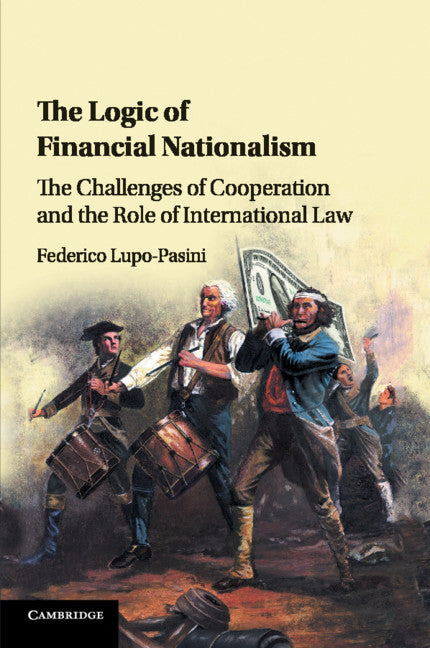 The Logic of Financial Nationalism

The Challenges of Cooperation and the Role of International Law

Federico Lupo-Pasini

CAMBRIDGE